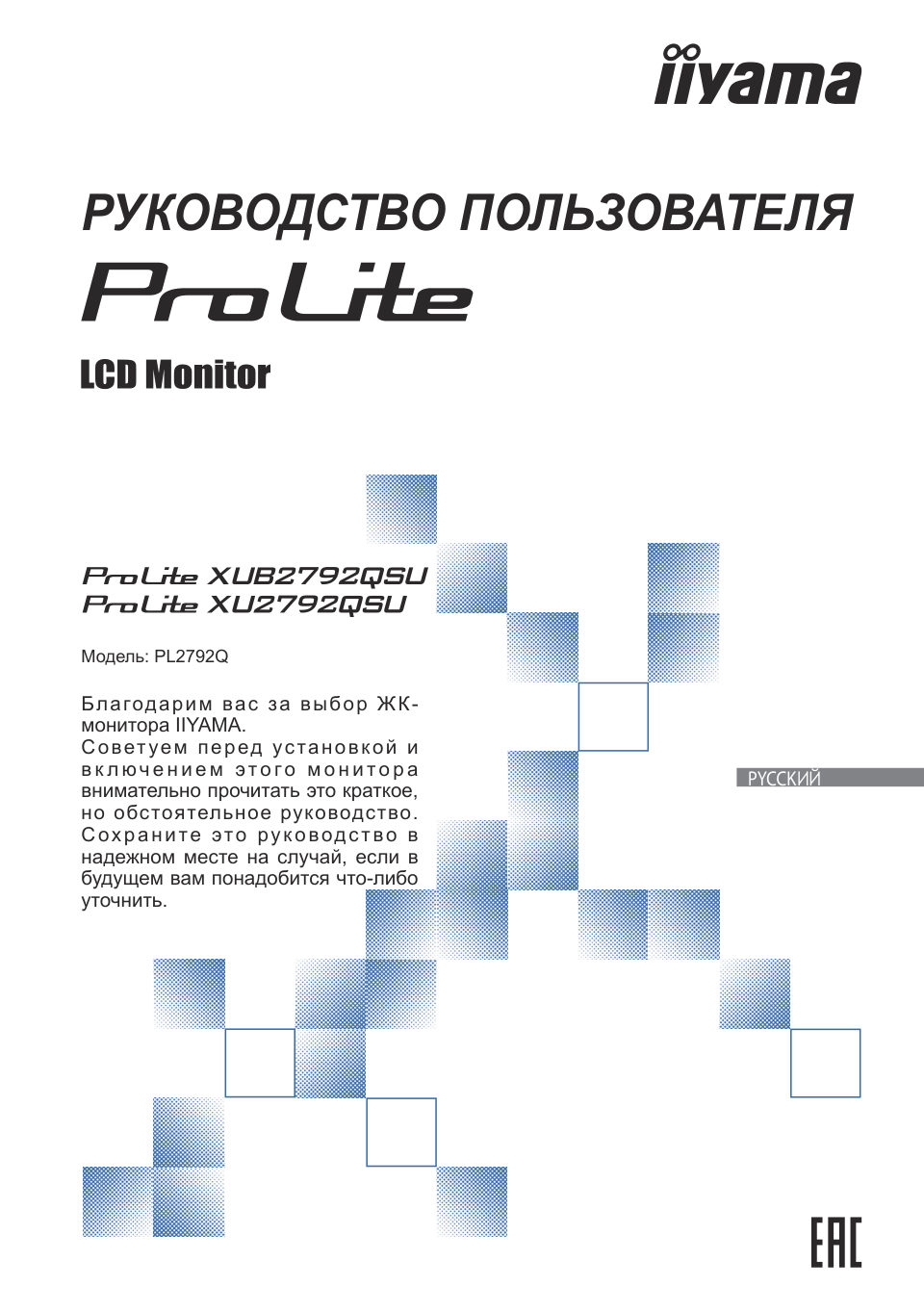 iiyama

РУКОВОДСТВО ПОЛЬЗОВАТЕЛЯ

ProLite

LCD Monitor

ProLite XUB2792QSU
ProLite XU2792QSU

Модель: PL2792Q

Благодарим вас за выбор ЖК-монитора IIYAMA.
Советуем перед установкой и включением этого монитора внимательно прочитать это краткое, но обстоятельное руководство. Сохраните это руководство в надежном месте на случай, если в будущем вам понадобится что-либо уточнить.

РУССКИЙ

EAC